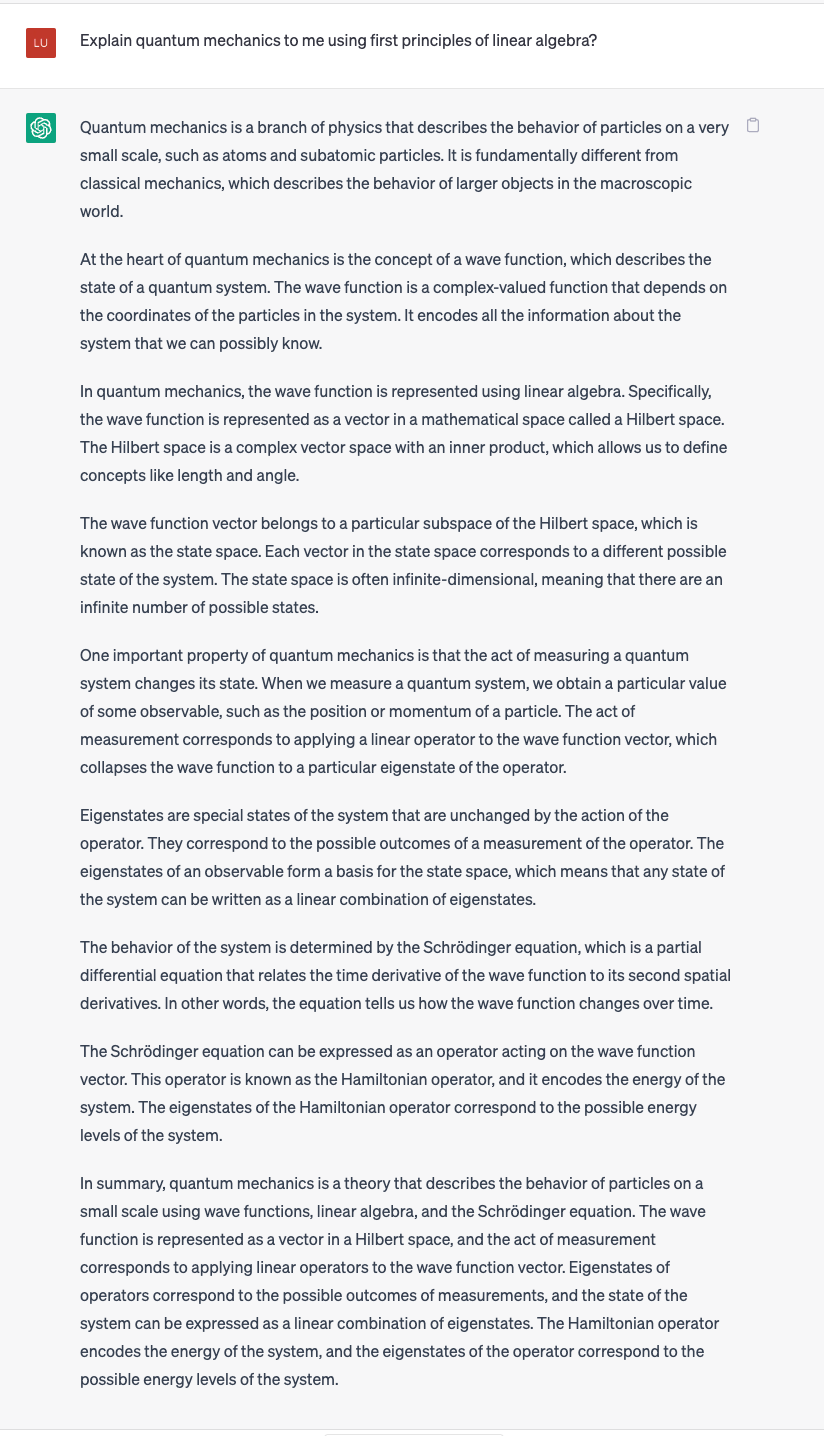 LU

Explain quantum mechanics to me using first principles of linear algebra?

Quantum mechanics is a branch of physics that describes the behavior of particles on a very small scale, such as atoms and subatomic particles. It is fundamentally different from classical mechanics, which describes the behavior of larger objects in the macroscopic world.

At the heart of quantum mechanics is the concept of a wave function, which describes the state of a quantum system. The wave function is a complex-valued function that depends on the coordinates of the particles in the system. It encodes all the information about the system that we can possibly know.

In quantum mechanics, the wave function is represented using linear algebra. Specifically, the wave function is represented as a vector in a mathematical space called a Hilbert space. The Hilbert space is a complex vector space with an inner product, which allows us to define concepts like length and angle.

The wave function vector belongs to a particular subspace of the Hilbert space, which is known as the state space. Each vector in the state space corresponds to a different possible state of the system. The state space is often infinite-dimensional, meaning that there are an infinite number of possible states.

One important property of quantum mechanics is that the act of measuring a quantum system changes its state. When we measure a quantum system, we obtain a particular value of some observable, such as the position or momentum of a particle. The act of measurement corresponds to applying a linear operator to the wave function vector, which collapses the wave function to a particular eigenstate of the operator.

Eigenstates are special states of the system that are unchanged by the action of the operator. They correspond to the possible outcomes of a measurement of the operator. The eigenstates of an observable form a basis for the state space, which means that any state of the system can be written as a linear combination of eigenstates.

The behavior of the system is determined by the Schrödinger equation, which is a partial differential equation that relates the time derivative of the wave function to its second spatial derivatives. In other words, the equation tells us how the wave function changes over time.

The Schrödinger equation can be expressed as an operator acting on the wave function vector. This operator is known as the Hamiltonian operator, and it encodes the energy of the system. The eigenstates of the Hamiltonian operator correspond to the possible energy levels of the system.

In summary, quantum mechanics is a theory that describes the behavior of particles on a small scale using wave functions, linear algebra, and the Schrödinger equation. The wave function is represented as a vector in a Hilbert space, and the act of measurement corresponds to applying linear operators to the wave function vector. Eigenstates of operators correspond to the possible outcomes of measurements, and the state of the system can be expressed as a linear combination of eigenstates. The Hamiltonian operator encodes the energy of the system, and the eigenstates of the operator correspond to the possible energy levels of the system.